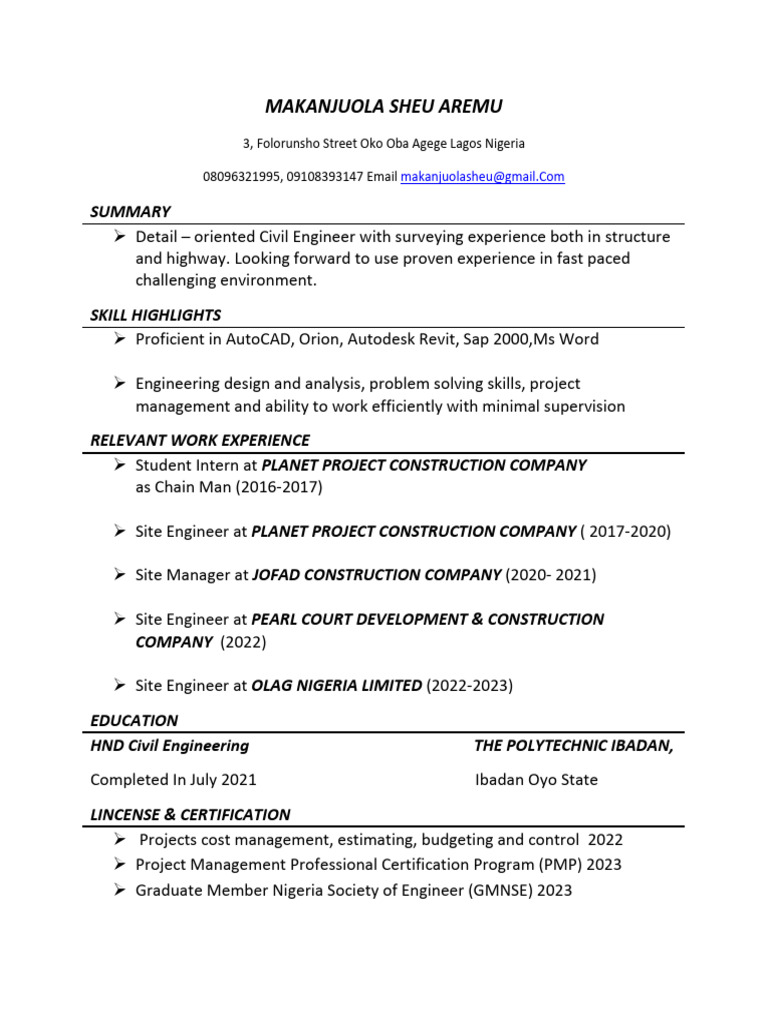 MAKANJUOLA SHEU AREMU

3, Folorunsho Street Oko Oba Agege Lagos Nigeria

08096321995, 09108393147 Email makanjuolasheu@gmail.Com

SUMMARY

➢ Detail – oriented Civil Engineer with surveying experience both in structure and highway. Looking forward to use proven experience in fast paced challenging environment.

SKILL HIGHLIGHTS

➢ Proficient in AutoCAD, Orion, Autodesk Revit, Sap 2000,Ms Word

➢ Engineering design and analysis, problem solving skills, project management and ability to work efficiently with minimal supervision

RELEVANT WORK EXPERIENCE

➢ Student Intern at PLANET PROJECT CONSTRUCTION COMPANY as Chain Man (2016-2017)

➢ Site Engineer at PLANET PROJECT CONSTRUCTION COMPANY ( 2017-2020)

➢ Site Manager at JOFAD CONSTRUCTION COMPANY (2020- 2021)

➢ Site Engineer at PEARL COURT DEVELOPMENT & CONSTRUCTION COMPANY (2022)

➢ Site Engineer at OLAG NIGERIA LIMITED (2022-2023)

EDUCATION

HND Civil Engineering

Completed In July 2021

THE POLYTECHNIC IBADAN,

Ibadan Oyo State

LINCENSE & CERTIFICATION

➢ Projects cost management, estimating, budgeting and control 2022
➢ Project Management Professional Certification Program (PMP) 2023
➢ Graduate Member Nigeria Society of Engineer (GMNSE) 2023